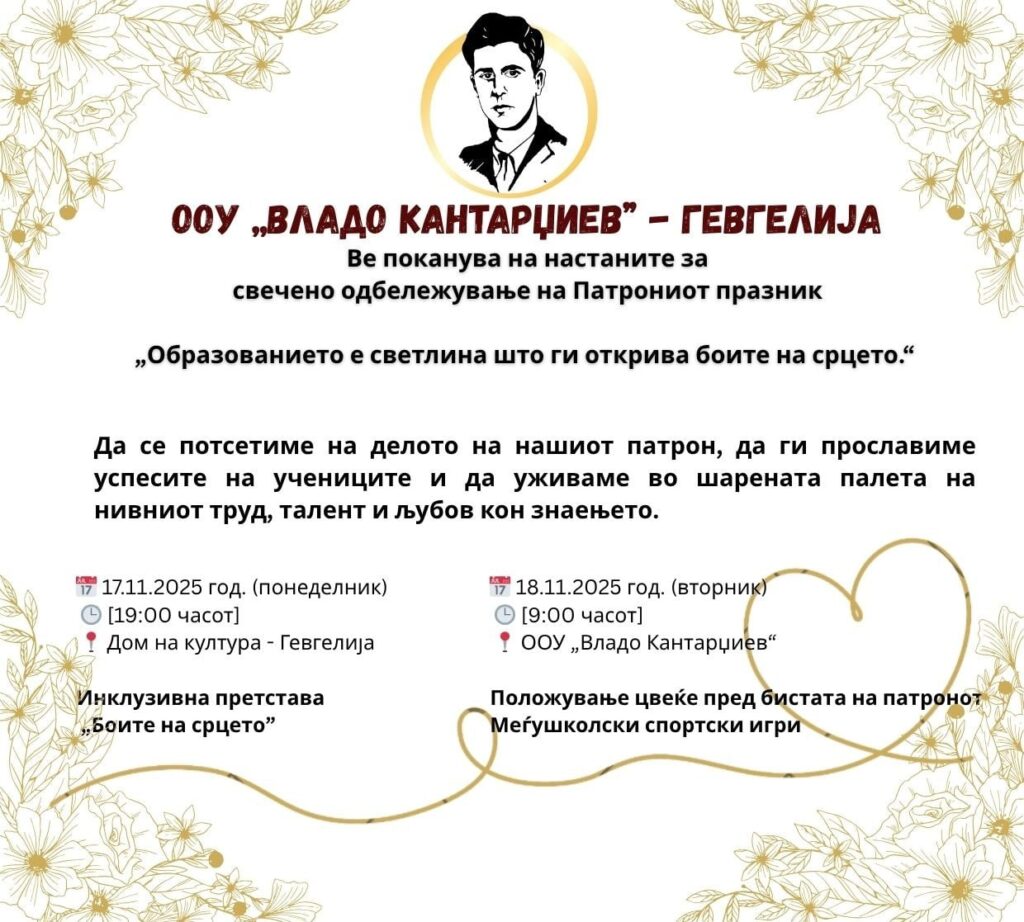 ООУ „ВЛАДО КАНТАРЏИЕВ” – ГЕВГЕЛИЈА
Ве поканува на настаните за свечено одбележување на Патрониот празник

„Образованието е светлина што ги открива боите на срцето.“

Да се потсетиме на делото на нашиот патрон, да ги прославиме успесите на учениците и да уживаме во шарената палета на нивниот труд, талент и љубов кон знаењето.

17.11.2025 год. (понеделник)
[19:00 часот]
Дом на култура - Гевгелија

Инклузивна претстава „Боите на срцето”

18.11.2025 год. (вторник)
[9:00 часот]
ООУ „Владо Кантарџиев“

Положување цвеќе пред бистата на патронот
Меѓушколски спортски игри